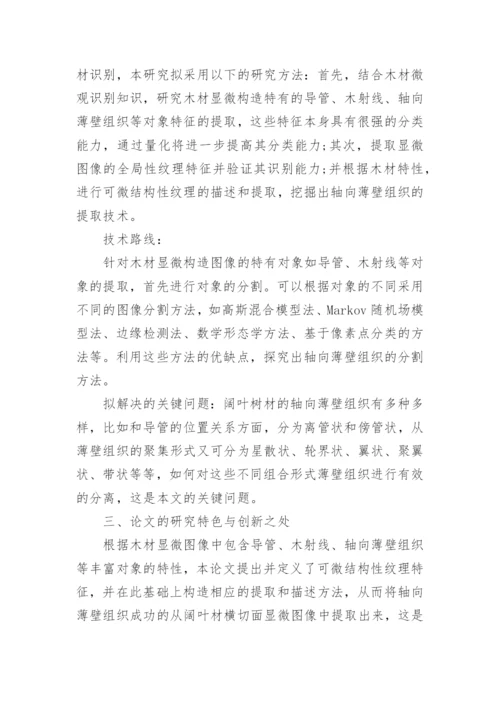 材识别，本研究拟采用以下的研究方法：首先，结合木材微观识别知识，研究木材显微构造特有的导管、木射线、轴向薄壁组织等对象特征的提取，这些特征本身具有很强的分类能力，通过量化将进一步提高其分类能力；其次，提取显微图像的全局性纹理特征并验证其识别能力；并根据木材特性，进行可微结构性纹理的描述和提取，挖掘出轴向薄壁组织的提取技术。

技术路线：

针对木材显微构造图像的特有对象如导管、木射线等对象的提取，首先进行对象的分割。可以根据对象的不同采用不同的图像分割方法，如高斯混合模型法、Markov 随机场模型法、边缘检测法、数学形态学方法、基于像素点分类的方法等。利用这些方法的优缺点，探究出轴向薄壁组织的分割方法。

拟解决的关键问题：阔叶树材的轴向薄壁组织有多种多样，比如和导管的位置关系方面，分为离管状和傍管状，从薄壁组织的聚集形式又可分为星散状、轮界状、翼状、聚翼状、带状等等，如何对这些不同组合形式薄壁组织进行有效的分离，这是本文的关键问题。

三、论文的研究特色与创新之处

根据木材显微图像中包含导管、木射线、轴向薄壁组织等丰富对象的特性，本论文提出并定义了可微结构性纹理特征，并在此基础上构造相应的提取和描述方法，从而将轴向薄壁组织成功的从阔叶材横切面显微图像中提取出来，这是